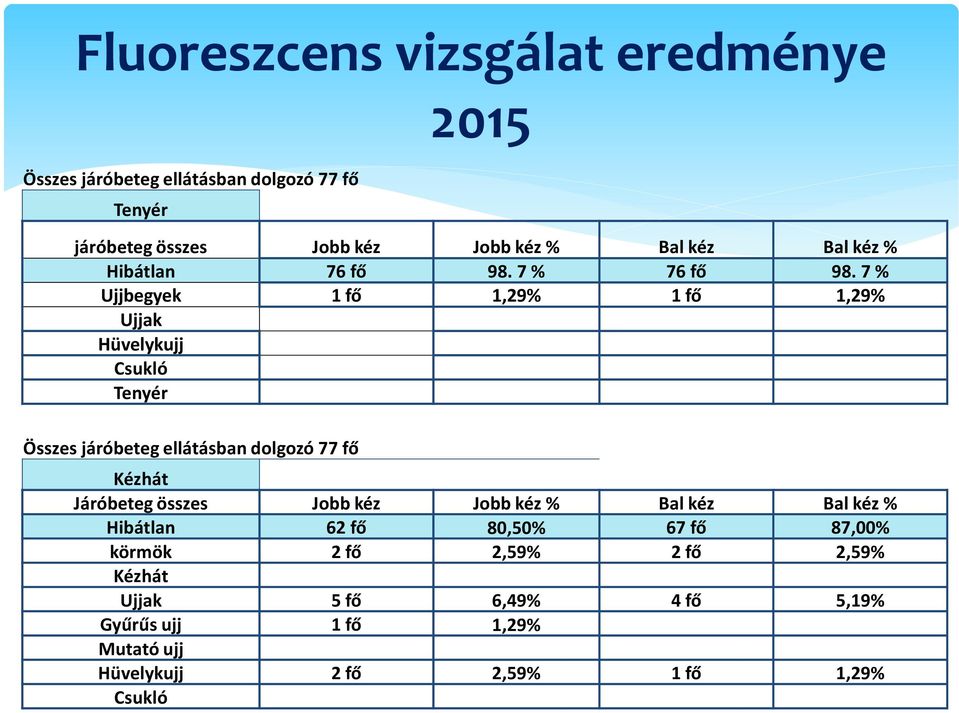 Fluoreszcens vizsgálat eredménye 2015

Összes járóbeteg ellátásban dolgozó 77 fő

| Tenyér | | | | |
|---|---|---|---|---|
| járóbeteg összes | Jobb kéz | Jobb kéz % | Bal kéz | Bal kéz % |
| Hibátlan | 76 fő | 98. 7 % | 76 fő | 98. 7 % |
| Ujjbegyek | 1 fő | 1,29% | 1 fő | 1,29% |
| Ujjak | | | | |
| Hüvelykujj | | | | |
| Csukló | | | | |
| Tenyér | | | | |

Összes járóbeteg ellátásban dolgozó 77 fő

| Kézhát | | | | |
|---|---|---|---|---|
| Járóbeteg összes | Jobb kéz | Jobb kéz % | Bal kéz | Bal kéz % |
| Hibátlan | 62 fő | 80,50% | 67 fő | 87,00% |
| körmök | 2 fő | 2,59% | 2 fő | 2,59% |
| Kézhát | | | | |
| Ujjak | 5 fő | 6,49% | 4 fő | 5,19% |
| Gyűrűs ujj | 1 fő | 1,29% | | |
| Mutató ujj | | | | |
| Hüvelykujj | 2 fő | 2,59% | 1 fő | 1,29% |
| Csukló | | | | |